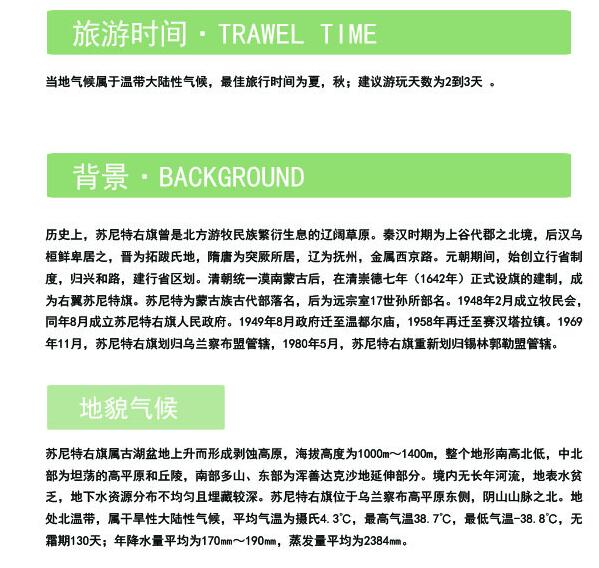 旅游时间 · TRAWEL TIME

当地气候属于温带大陆性气候，最佳旅行时间为夏，秋；建议游玩天数为2到3天 。

背景 · BACKGROUND

历史上，苏尼特右旗曾是北方游牧民族繁衍生息的辽阔草原。秦汉时期为上谷代郡之北境，后汉乌桓鲜卑居之，晋为拓跋氏地，隋唐为突厥所居，辽为抚州，金属西京路。元朝期间，始创立行省制度，归兴和路，建行省区划。清朝统一漠南蒙古后，在清崇德七年（1642年）正式设旗的建制，成为右翼苏尼特旗。苏尼特为蒙古族古代部落名，后为远宗室17世孙所部名。1948年2月成立牧民会，同年8月成立苏尼特右旗人民政府。1949年8月政府迁至温都尔庙，1958年再迁至赛汉塔拉镇。1969年11月，苏尼特右旗划归乌兰察布盟管辖，1980年5月，苏尼特右旗重新划归锡林郭勒盟管辖。

地貌气候

苏尼特右旗属古湖盆地上升而形成剥蚀高原，海拔高度为1000m～1400m，整个地形南高北低，中北部为坦荡的高平原和丘陵，南部多山、东部为浑善达克沙地延伸部分。境内无长年河流，地表水贫乏，地下水资源分布不均匀且埋藏较深。苏尼特右旗位于乌兰察布高平原东侧，阴山山脉之北。地处北温带，属干旱性大陆性气候，平均气温为摄氏4.3℃，最高气温38.7℃，最低气温-38.8℃，无霜期130天；年降水量平均为170mm～190mm，蒸发量平均为2384mm。